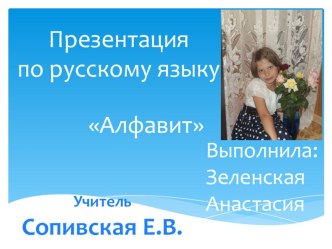 Презентация по русскому языку

«Алфавит»

Выполнила: Зеленская Анастасия

Учитель

Сопивская Е.В.